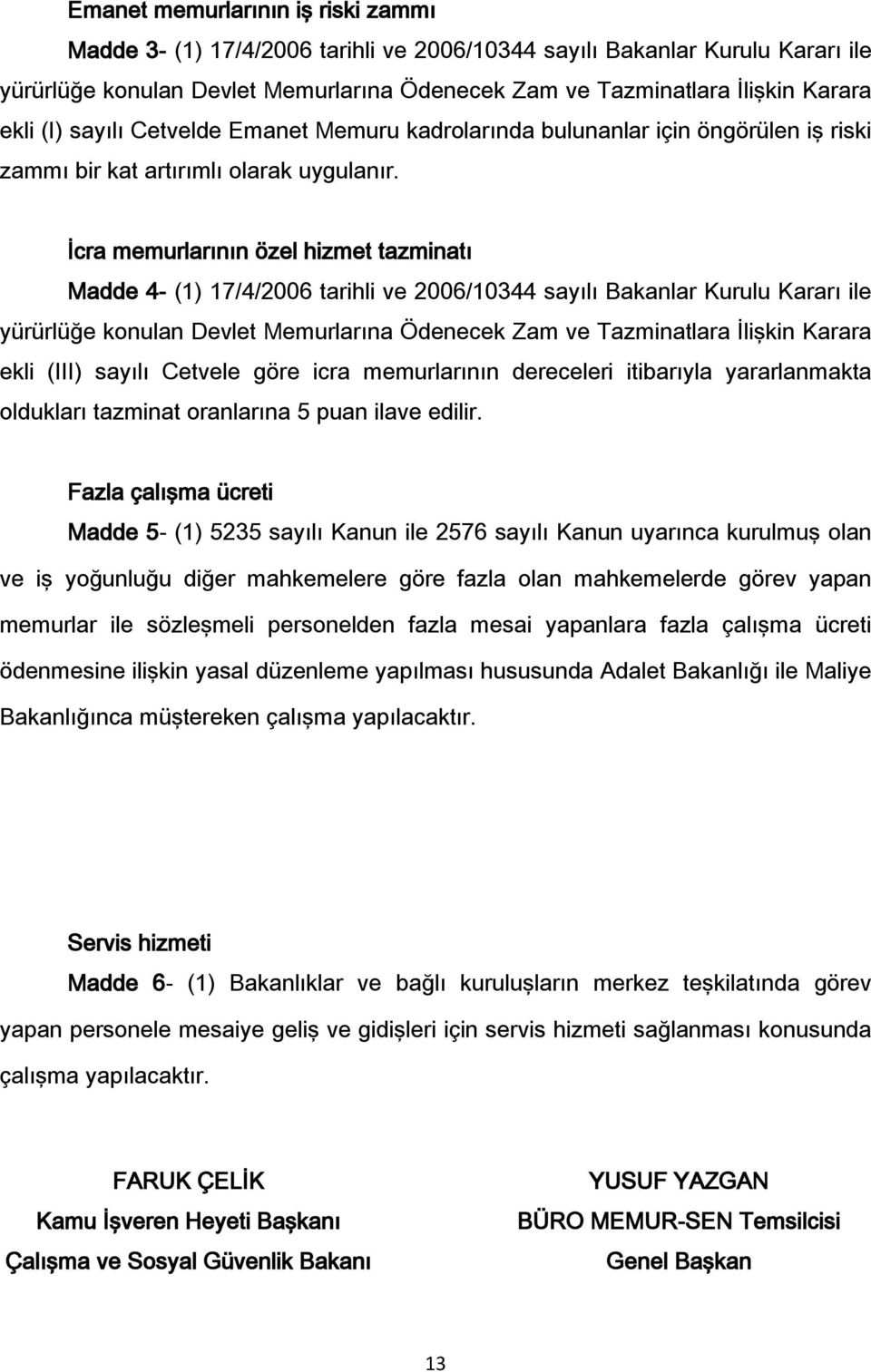 Emanet memurlarının iş riski zammı

Madde 3- (1) 17/4/2006 tarihli ve 2006/10344 sayılı Bakanlar Kurulu Kararı ile yürürlüğe konulan Devlet Memurlarına Ödenecek Zam ve Tazminatlara İlişkin Karara ekli (I) sayılı Cetvelde Emanet Memuru kadrolarında bulunanlar için öngörülen iş riski zammı bir kat artırımlı olarak uygulanır.

İcra memurlarının özel hizmet tazminatı

Madde 4- (1) 17/4/2006 tarihli ve 2006/10344 sayılı Bakanlar Kurulu Kararı ile yürürlüğe konulan Devlet Memurlarına Ödenecek Zam ve Tazminatlara İlişkin Karara ekli (III) sayılı Cetvele göre icra memurlarının dereceleri itibarıyla yararlanmakta oldukları tazminat oranlarına 5 puan ilave edilir.

Fazla çalışma ücreti

Madde 5- (1) 5235 sayılı Kanun ile 2576 sayılı Kanun uyarınca kurulmuş olan ve iş yoğunluğu diğer mahkemelere göre fazla olan mahkemelerde görev yapan memurlar ile sözleşmeli personelden fazla mesai yapanlara fazla çalışma ücreti ödenmesine ilişkin yasal düzenleme yapılması hususunda Adalet Bakanlığı ile Maliye Bakanlığınca müştereken çalışma yapılacaktır.

Servis hizmeti

Madde 6- (1) Bakanlıklar ve bağlı kuruluşların merkez teşkilatında görev yapan personele mesaiye geliş ve gidişleri için servis hizmeti sağlanması konusunda çalışma yapılacaktır.

FARUK ÇELİK
Kamu İşveren Heyeti Başkanı
Çalışma ve Sosyal Güvenlik Bakanı

YUSUF YAZGAN
BÜRO MEMUR-SEN Temsilcisi
Genel Başkan

13